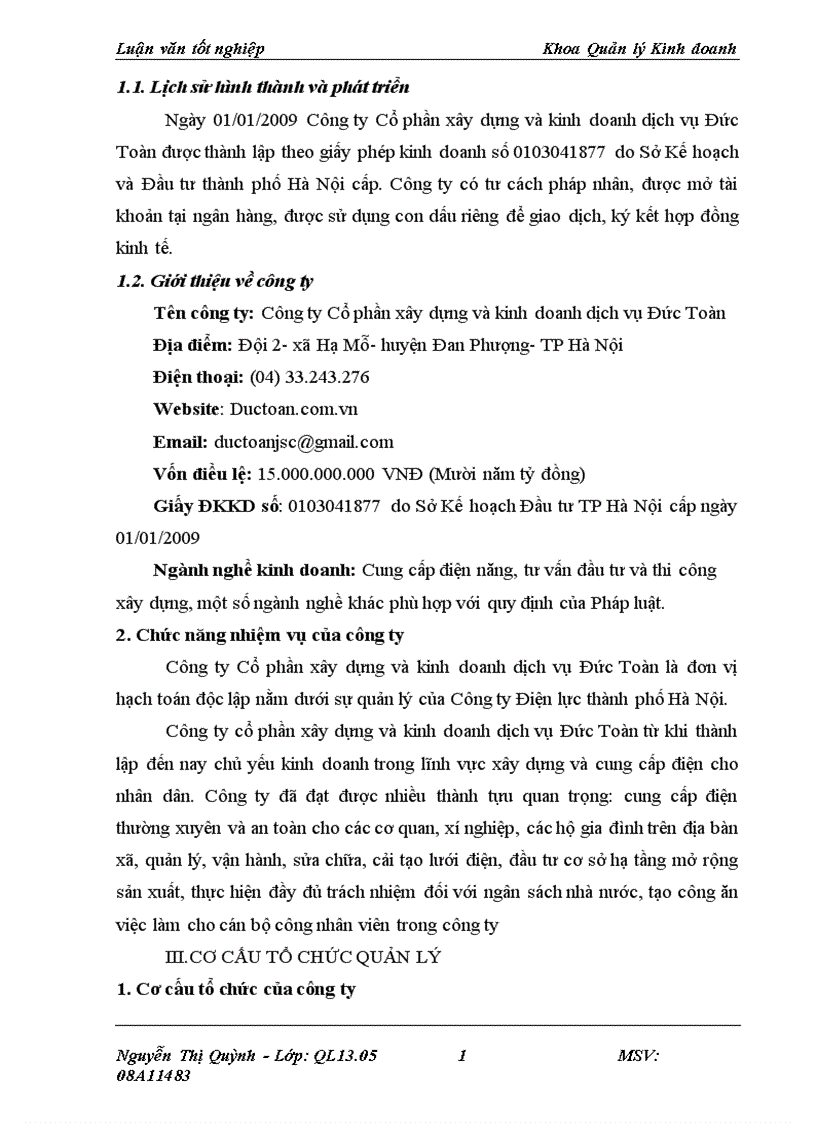 Luận văn tốt nghiệp Khoa Quản lý Kinh doanh

1.1. Lịch sử hình thành và phát triển

Ngày 01/01/2009 Công ty Cổ phần xây dựng và kinh doanh dịch vụ Đức Toàn được thành lập theo giấy phép kinh doanh số 0103041877 do Sở Kế hoạch và Đầu tư thành phố Hà Nội cấp. Công ty có tư cách pháp nhân, được mở tài khoản tại ngân hàng, được sử dụng con dấu riêng để giao dịch, ký kết hợp đồng kinh tế.

1.2. Giới thiệu về công ty

Tên công ty: Công ty Cổ phần xây dựng và kinh doanh dịch vụ Đức Toàn

Địa điểm: Đội 2- xã Hạ Mỗ- huyện Đan Phượng- TP Hà Nội

Điện thoại: (04) 33.243.276

Website: Ductoan.com.vn

Email: ductoanjsc@gmail.com

Vốn điều lệ: 15.000.000.000 VNĐ (Mười năm tỷ đồng)

Giấy ĐKKD số: 0103041877 do Sở Kế hoạch Đầu tư TP Hà Nội cấp ngày 01/01/2009

Ngành nghề kinh doanh: Cung cấp điện năng, tư vấn đầu tư và thi công xây dựng, một số ngành nghề khác phù hợp với quy định của Pháp luật.

2. Chức năng nhiệm vụ của công ty

Công ty Cổ phần xây dựng và kinh doanh dịch vụ Đức Toàn là đơn vị hạch toán độc lập nằm dưới sự quản lý của Công ty Điện lực thành phố Hà Nội.

Công ty cổ phần xây dựng và kinh doanh dịch vụ Đức Toàn từ khi thành lập đến nay chủ yếu kinh doanh trong lĩnh vực xây dựng và cung cấp điện cho nhân dân. Công ty đã đạt được nhiều thành tựu quan trọng: cung cấp điện thường xuyên và an toàn cho các cơ quan, xí nghiệp, các hộ gia đình trên địa bàn xã, quản lý, vận hành, sửa chữa, cải tạo lưới điện, đầu tư cơ sở hạ tầng mở rộng sản xuất, thực hiện đầy đủ trách nhiệm đối với ngân sách nhà nước, tạo công ăn việc làm cho cán bộ công nhân viên trong công ty

III.CƠ CẤU TỔ CHỨC QUẢN LÝ

1. Cơ cấu tổ chức của công ty

Nguyễn Thị Quỳnh - Lớp: QL13.05 1 MSV: 08A11483